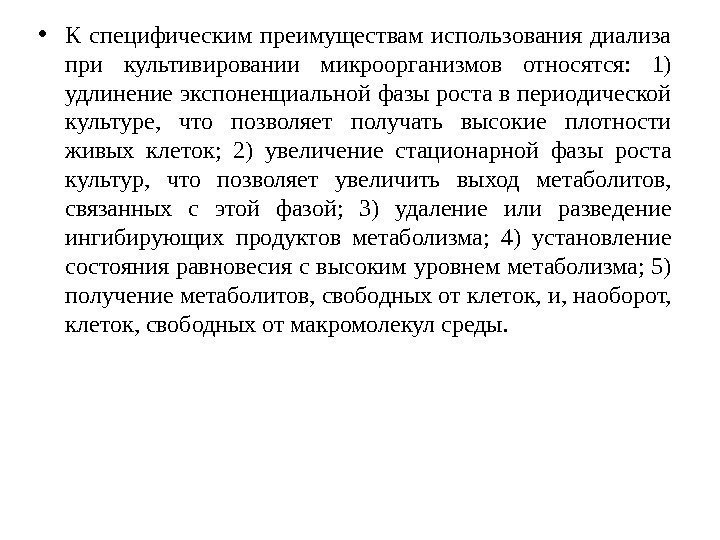 • К специфическим преимуществам использования диализа при культивировании микроорганизмов относятся: 1) удлинение экспоненциальной фазы роста в периодической культуре, что позволяет получать высокие плотности живых клеток; 2) увеличение стационарной фазы роста культур, что позволяет увеличить выход метаболитов, связанных с этой фазой; 3) удаление или разведение ингибирующих продуктов метаболизма; 4) установление состояния равновесия с высоким уровнем метаболизма; 5) получение метаболитов, свободных от клеток, и, наоборот, клеток, свободных от макромолекул среды.